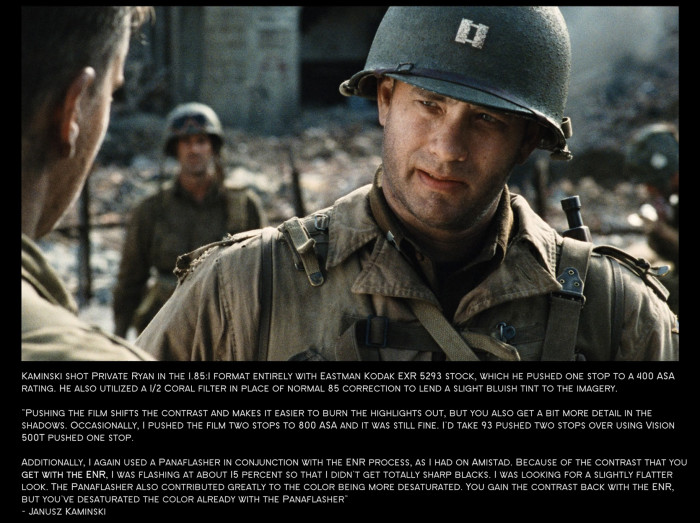 Kaminski shot Private Ryan in the 1.85:1 format entirely with Eastman Kodak EXR 5293 stock, which he pushed one stop to a 400 ASA rating. He also utilized a 1/2 Coral filter in place of normal 85 correction to lend a slight bluish tint to the imagery.

"Pushing the film shifts the contrast and makes it easier to burn the highlights out, but you also get a bit more detail in the shadows. Occasionally, I pushed the film two stops to 800 ASA and it was still fine. I'd take 93 pushed two stops over using Vision 500T pushed one stop.

Additionally, I again used a Panaflasher in conjunction with the ENR process, as I had on Amistad. Because of the contrast that you get with the ENR, I was flashing at about 15 percent so that I didn't get totally sharp blacks. I was looking for a slightly flatter look. The Panaflasher also contributed greatly to the color being more desaturated. You gain the contrast back with the ENR, but you've desaturated the color already with the Panaflasher"
- Janusz Kaminski